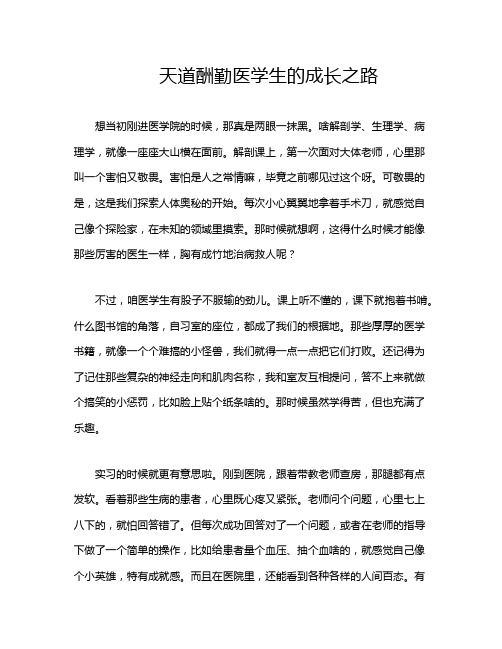 天道酬勤医学生的成长之路

想当初刚进医学院的时候，那真是两眼一抹黑。啥解剖学、生理学、病理学，就像一座座大山横在面前。解剖课上，第一次面对大体老师，心里那叫一个害怕又敬畏。害怕是人之常情嘛，毕竟之前哪见过这个呀。可敬畏的是，这是我们探索人体奥秘的开始。每次小心翼翼地拿着手术刀，就感觉自己像个探险家，在未知的领域里摸索。那时候就想啊，这得什么时候才能像那些厉害的医生一样，胸有成竹地治病救人呢？

不过，咱医学生有股子不服输的劲儿。课上听不懂的，课下就抱着书啃。什么图书馆的角落，自习室的座位，都成了我们的根据地。那些厚厚的医学书籍，就像一个个难搞的小怪兽，我们就得一点一点把它们打败。还记得为了记住那些复杂的神经走向和肌肉名称，我和室友互相提问，答不上来就做个搞笑的小惩罚，比如脸上贴个纸条啥的。那时候虽然学得苦，但也充满了乐趣。

实习的时候就更有意思啦。刚到医院，跟着带教老师查房，那腿都有点发软。看着那些生病的患者，心里既心疼又紧张。老师问个问题，心里七上八下的，就怕回答错了。但每次成功回答对了一个问题，或者在老师的指导下做了一个简单的操作，比如给患者量个血压、抽个血啥的，就感觉自己像个小英雄，特有成就感。而且在医院里，还能看到各种各样的人间百态。有